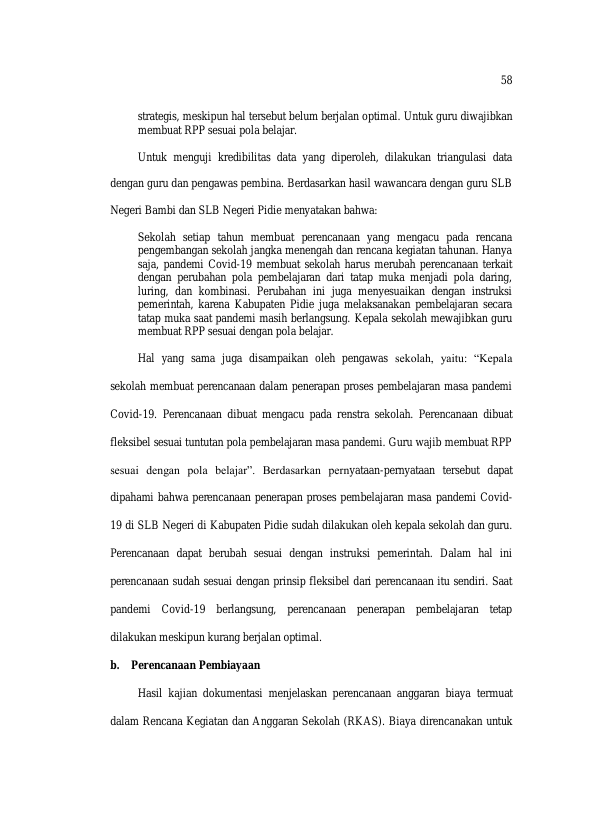 58

strategis, meskipun hal tersebut belum berjalan optimal. Untuk guru diwajibkan membuat RPP sesuai pola belajar.

Untuk menguji kredibilitas data yang diperoleh, dilakukan triangulasi data dengan guru dan pengawas pembina. Berdasarkan hasil wawancara dengan guru SLB Negeri Bambi dan SLB Negeri Pidie menyatakan bahwa:

Sekolah setiap tahun membuat perencanaan yang mengacu pada rencana pengembangan sekolah jangka menengah dan rencana kegiatan tahunan. Hanya saja, pandemi Covid-19 membuat sekolah harus merubah perencanaan terkait dengan perubahan pola pembelajaran dari tatap muka menjadi pola daring, luring, dan kombinasi. Perubahan ini juga menyesuaikan dengan instruksi pemerintah, karena Kabupaten Pidie juga melaksanakan pembelajaran secara tatap muka saat pandemi masih berlangsung. Kepala sekolah mewajibkan guru membuat RPP sesuai dengan pola belajar.

Hal yang sama juga disampaikan oleh pengawas sekolah, yaitu: "Kepala sekolah membuat perencanaan dalam penerapan proses pembelajaran masa pandemi Covid-19. Perencanaan dibuat mengacu pada renstra sekolah. Perencanaan dibuat fleksibel sesuai tuntutan pola pembelajaran masa pandemi. Guru wajib membuat RPP sesuai dengan pola belajar". Berdasarkan pernyataan-pernyataan tersebut dapat dipahami bahwa perencanaan penerapan proses pembelajaran masa pandemi Covid-19 di SLB Negeri di Kabupaten Pidie sudah dilakukan oleh kepala sekolah dan guru. Perencanaan dapat berubah sesuai dengan instruksi pemerintah. Dalam hal ini perencanaan sudah sesuai dengan prinsip fleksibel dari perencanaan itu sendiri. Saat pandemi Covid-19 berlangsung, perencanaan penerapan pembelajaran tetap dilakukan meskipun kurang berjalan optimal.

b. Perencanaan Pembiayaan

Hasil kajian dokumentasi menjelaskan perencanaan anggaran biaya termuat dalam Rencana Kegiatan dan Anggaran Sekolah (RKAS). Biaya direncanakan untuk